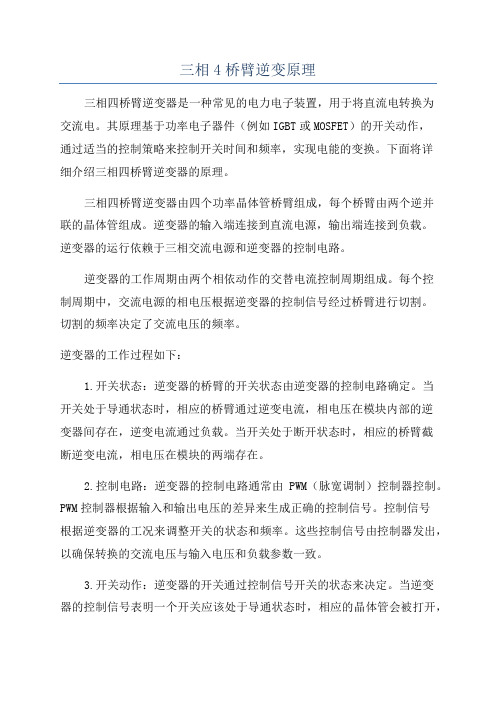 三相4桥臂逆变原理

三相四桥臂逆变器是一种常见的电力电子装置，用于将直流电转换为交流电。其原理基于功率电子器件（例如IGBT或MOSFET）的开关动作，通过适当的控制策略来控制开关时间和频率，实现电能的变换。下面将详细介绍三相四桥臂逆变器的原理。

三相四桥臂逆变器由四个功率晶体管桥臂组成，每个桥臂由两个逆并联的晶体管组成。逆变器的输入端连接到直流电源，输出端连接到负载。逆变器的运行依赖于三相交流电源和逆变器的控制电路。

逆变器的工作周期由两个相依动作的交替电流控制周期组成。每个控制周期中，交流电源的相电压根据逆变器的控制信号经过桥臂进行切割。切割的频率决定了交流电压的频率。

逆变器的工作过程如下：

1.开关状态：逆变器的桥臂的开关状态由逆变器的控制电路确定。当开关处于导通状态时，相应的桥臂通过逆变电流，相电压在模块内部的逆变器间存在，逆变电流通过负载。当开关处于断开状态时，相应的桥臂截断逆变电流，相电压在模块的两端存在。

2.控制电路：逆变器的控制电路通常由 PWM（脉宽调制）控制器控制。PWM控制器根据输入和输出电压的差异来生成正确的控制信号。控制信号根据逆变器的工况来调整开关的状态和频率。这些控制信号由控制器发出，以确保转换的交流电压与输入电压和负载参数一致。

3.开关动作：逆变器的开关通过控制信号开关的状态来决定。当逆变器的控制信号表明一个开关应该处于导通状态时，相应的晶体管会被打开，